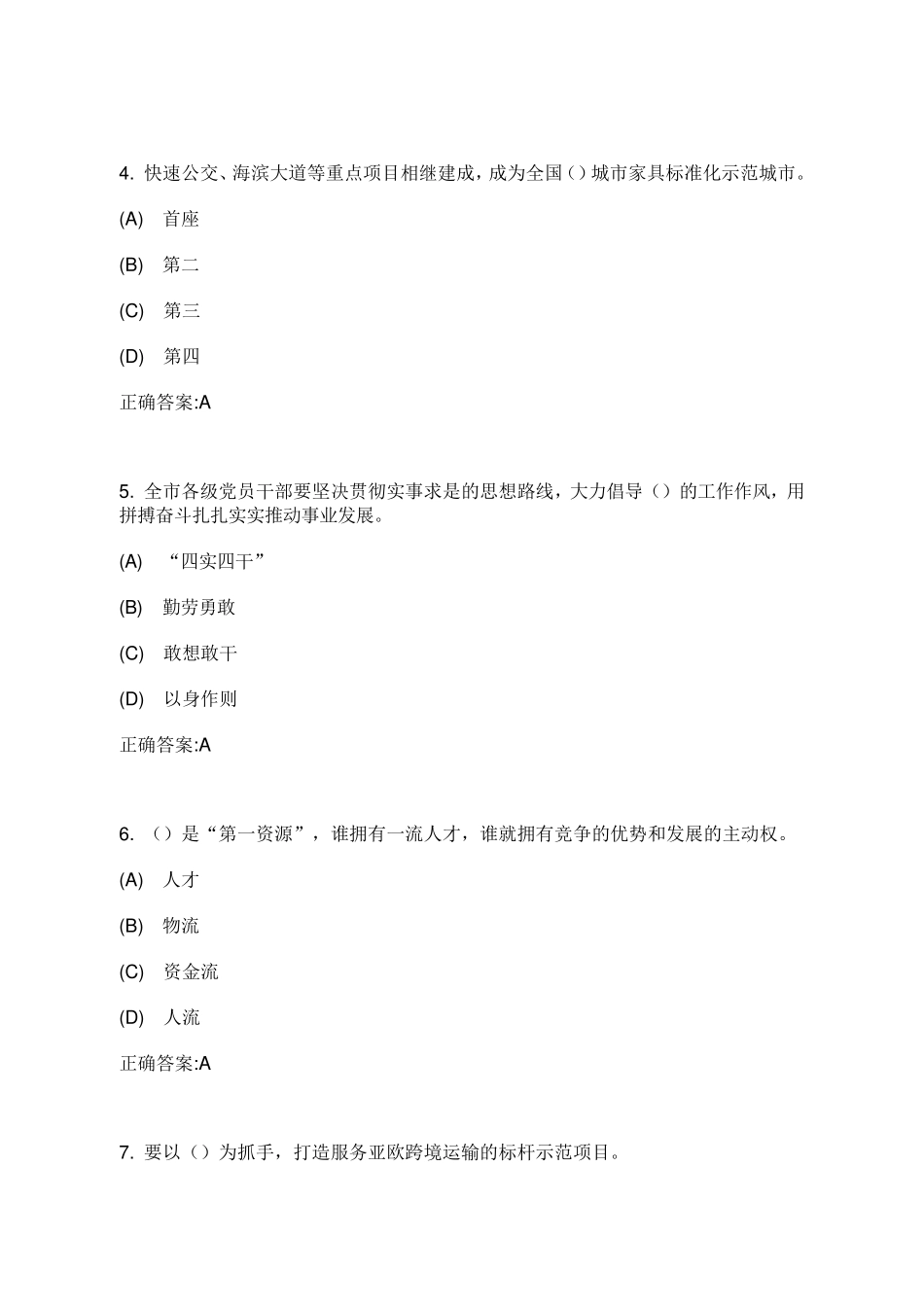 4. 快速公交、海滨大道等重点项目相继建成，成为全国（）城市家具标准化示范城市。

(A) 首座

(B) 第二

(C) 第三

(D) 第四

正确答案:A

5. 全市各级党员干部要坚决贯彻实事求是的思想路线，大力倡导（）的工作作风，用拼搏奋斗扎扎实实推动事业发展。

(A) “四实四干”

(B) 勤劳勇敢

(C) 敢想敢干

(D) 以身作则

正确答案:A

6. （）是“第一资源”，谁拥有一流人才，谁就拥有竞争的优势和发展的主动权。

(A) 人才

(B) 物流

(C) 资金流

(D) 人流

正确答案:A

7. 要以（）为抓手，打造服务亚欧跨境运输的标杆示范项目。